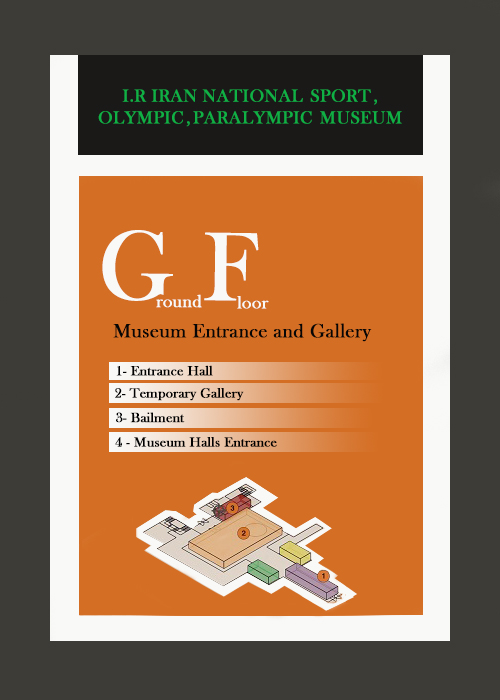 I.R IRAN NATIONAL SPORT, OLYMPIC, PARALYMPIC MUSEUM

Ground Floor

Museum Entrance and Gallery

1- Entrance Hall

2- Temporary Gallery

3- Bailment

4 - Museum Halls Entrance

3

2

1